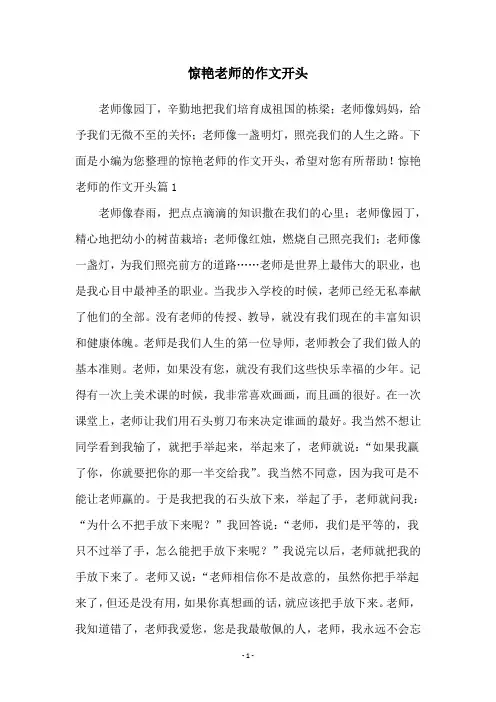 惊艳老师的作文开头

老师像园丁，辛勤地把我们培育成祖国的栋梁；老师像妈妈，给予我们无微不至的关怀；老师像一盏明灯，照亮我们的人生之路。下面是小编为您整理的惊艳老师的作文开头，希望对您有所帮助！惊艳老师的作文开头篇1

老师像春雨，把点点滴滴的知识撒在我们的心里；老师像园丁，精心地把幼小的树苗栽培；老师像红烛，燃烧自己照亮我们；老师像一盏灯，为我们照亮前方的道路……老师是世界上最伟大的职业，也是我心目中最神圣的职业。当我步入学校的时候，老师已经无私奉献了他们的全部。没有老师的传授、教导，就没有我们现在的丰富知识和健康体魄。老师是我们人生的第一位导师，老师教会了我们做人的基本准则。老师，如果没有您，就没有我们这些快乐幸福的少年。记得有一次上美术课的时候，我非常喜欢画画，而且画的很好。在一次课堂上，老师让我们用石头剪刀布来决定谁画的最好。我当然不想让同学看到我输了，就把手举起来，举起来了，老师就说：“如果我赢了你，你就要把你的那一半交给我”。我当然不同意，因为我可是不能让老师赢的。于是我把我的石头放下来，举起了手，老师就问我：“为什么不把手放下来呢？”我回答说：“老师，我们是平等的，我只不过举了手，怎么能把手放下来呢？”我说完以后，老师就把我的手放下来了。老师又说：“老师相信你不是故意的，虽然你把手举起来了，但还是没有用，如果你真想画的话，就应该把手放下来。老师，我知道错了，老师我爱您，您是我最敬佩的人，老师，我永远不会忘

- 1 -